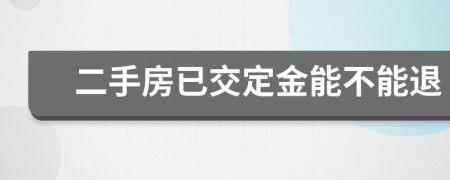 二手房已交定金能不能退